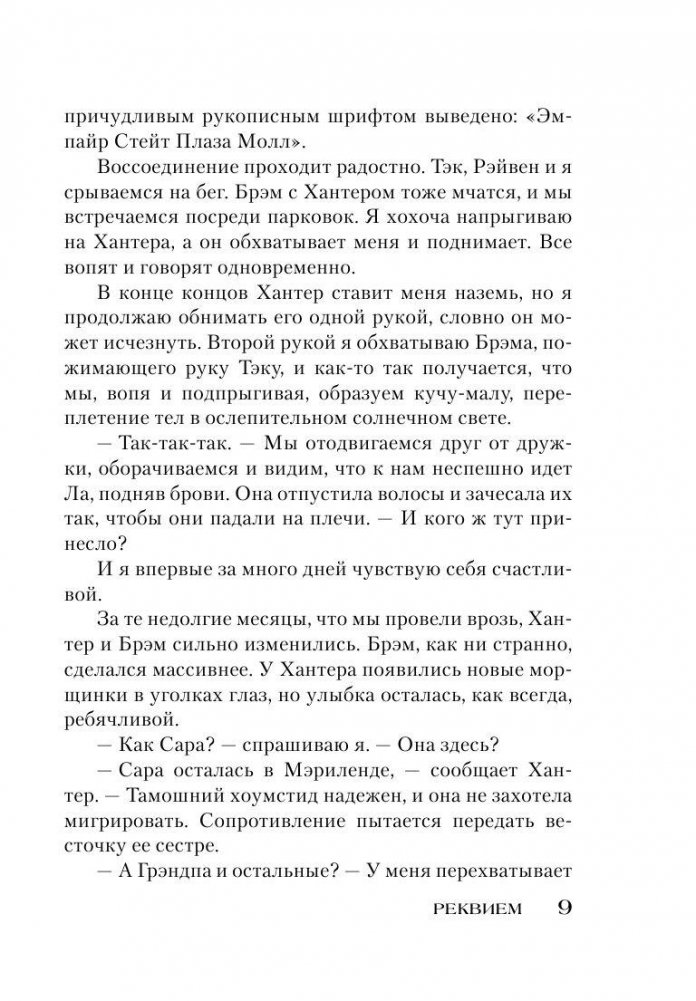 причудливым рукописным шрифтом выведено: «Эмпайр Стейт Плаза Молл».

Воссоединение проходит радостно. Тэк, Рэйвен и я срываемся на бег. Брэм с Хантером тоже мчатся, и мы встречаемся посреди парковок. Я хохоча напрыгиваю на Хантера, а он обхватывает меня и поднимает. Все вопят и говорят одновременно.

В конце концов Хантер ставит меня наземь, но я продолжаю обнимать его одной рукой, словно он может исчезнуть. Второй рукой я обхватываю Брэма, пожимающего руку Тэку, и как-то так получается, что мы, вопя и подпрыгивая, образуем кучу-малу, переплетение тел в ослепительном солнечном свете.

— Так-так-так. — Мы отодвигаемся друг от дружки, оборачиваемся и видим, что к нам неспешно идет Ла, подняв брови. Она отпустила волосы и зачесала их так, чтобы они падали на плечи. — И кого ж тут принесло?

И я впервые за много дней чувствую себя счастливой.

За те недолгие месяцы, что мы провели врозь, Хантер и Брэм сильно изменились. Брэм, как ни странно, сделался массивнее. У Хантера появились новые морщинки в уголках глаз, но улыбка осталась, как всегда, ребячливой.

— Как Сара? — спрашиваю я. — Она здесь?

— Сара осталась в Мэриленде, — сообщает Хантер. — Тамошний хоумстид надежен, и она не захотела мигрировать. Сопротивление пытается передать весточку ее сестре.

— А Грэндпа и остальные? — У меня перехватывает

РЕКВИЕМ 9